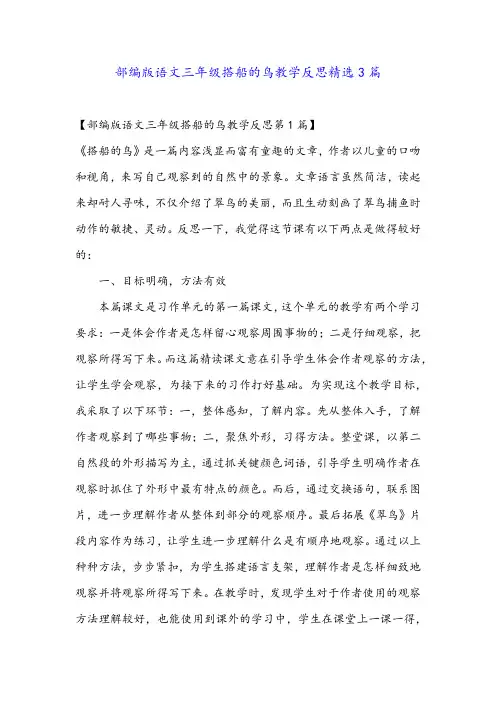 部编版语文三年级搭船的鸟教学反思精选3篇

【部编版语文三年级搭船的鸟教学反思第1篇】

《搭船的鸟》是一篇内容浅显而富有童趣的文章，作者以儿童的口吻和视角，来写自己观察到的自然中的景象。文章语言虽然简洁，读起来却耐人寻味，不仅介绍了翠鸟的美丽，而且生动刻画了翠鸟捕鱼时动作的敏捷、灵动。反思一下，我觉得这节课有以下两点是做得较好的：

一、目标明确，方法有效

本篇课文是习作单元的第一篇课文，这个单元的教学有两个学习要求：一是体会作者是怎样留心观察周围事物的；二是仔细观察，把观察所得写下来。而这篇精读课文意在引导学生体会作者观察的方法，让学生学会观察，为接下来的习作打好基础。为实现这个教学目标，我采取了以下环节：一，整体感知，了解内容。先从整体入手，了解作者观察到了哪些事物；二，聚焦外形，习得方法。整堂课，以第二自然段的外形描写为主，通过抓关键颜色词语，引导学生明确作者在观察时抓住了外形中最有特点的颜色。而后，通过交换语句，联系图片，进一步理解作者从整体到部分的观察顺序。最后拓展《翠鸟》片段内容作为练习，让学生进一步理解什么是有顺序地观察。通过以上种种方法，步步紧扣，为学生搭建语言支架，理解作者是怎样细致地观察并将观察所得写下来。在教学时，发现学生对于作者使用的观察方法理解较好，也能使用到课外的学习中，学生在课堂上一课一得，